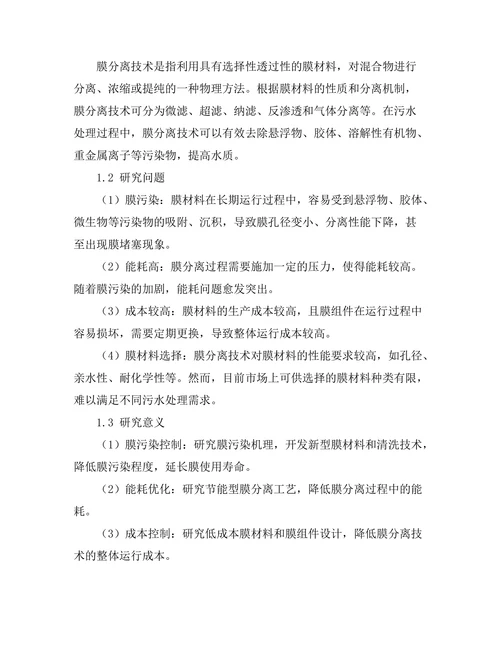 膜分离技术是指利用具有选择性透过性的膜材料，对混合物进行分离、浓缩或提纯的一种物理方法。根据膜材料的性质和分离机制，膜分离技术可分为微滤、超滤、纳滤、反渗透和气体分离等。在污水处理过程中，膜分离技术可以有效去除悬浮物、胶体、溶解性有机物、重金属离子等污染物，提高水质。

1.2 研究问题

（1）膜污染：膜材料在长期运行过程中，容易受到悬浮物、胶体、微生物等污染物的吸附、沉积，导致膜孔径变小、分离性能下降，甚至出现膜堵塞现象。

（2）能耗高：膜分离过程需要施加一定的压力，使得能耗较高。随着膜污染的加剧，能耗问题愈发突出。

（3）成本较高：膜材料的生产成本较高，且膜组件在运行过程中容易损坏，需要定期更换，导致整体运行成本较高。

（4）膜材料选择：膜分离技术对膜材料的性能要求较高，如孔径、亲水性、耐化学性等。然而，目前市场上可供选择的膜材料种类有限，难以满足不同污水处理需求。

1.3 研究意义

（1）膜污染控制：研究膜污染机理，开发新型膜材料和清洗技术，降低膜污染程度，延长膜使用寿命。

（2）能耗优化：研究节能型膜分离工艺，降低膜分离过程中的能耗。

（3）成本控制：研究低成本膜材料和膜组件设计，降低膜分离技术的整体运行成本。